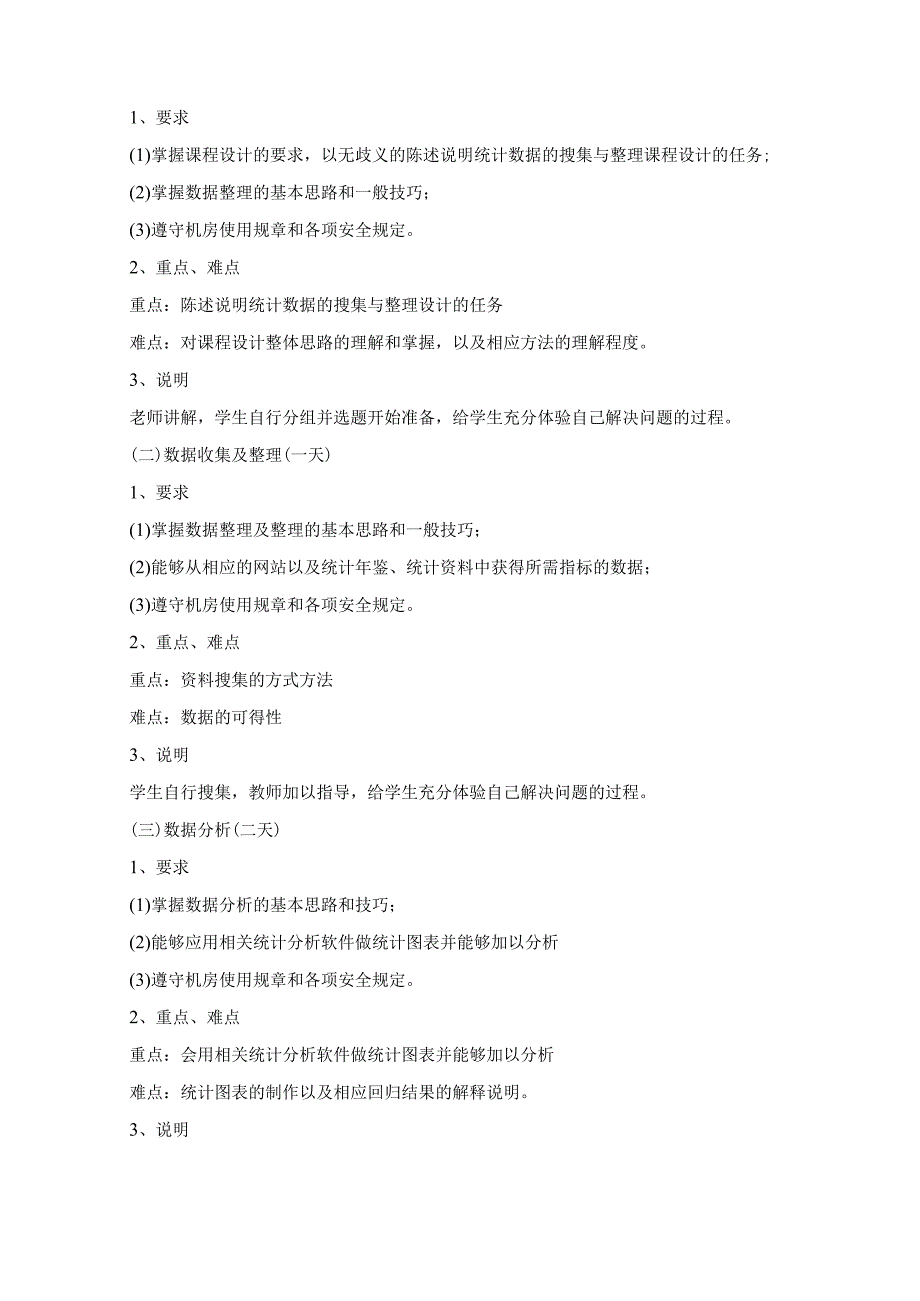 1、要求

(1)掌握课程设计的要求，以无歧义的陈述说明统计数据的搜集与整理课程设计的任务；

(2)掌握数据整理的基本思路和一般技巧；

(3)遵守机房使用规章和各项安全规定。

2、重点、难点

重点：陈述说明统计数据的搜集与整理设计的任务

难点：对课程设计整体思路的理解和掌握，以及相应方法的理解程度。

3、说明

老师讲解，学生自行分组并选题开始准备，给学生充分体验自己解决问题的过程。

(二)数据收集及整理(一天)

1、要求

(1)掌握数据整理及整理的基本思路和一般技巧；

(2)能够从相应的网站以及统计年鉴、统计资料中获得所需指标的数据；

(3)遵守机房使用规章和各项安全规定。

2、重点、难点

重点：资料搜集的方式方法

难点：数据的可得性

3、说明

学生自行搜集，教师加以指导，给学生充分体验自己解决问题的过程。

(三)数据分析(二天)

1、要求

(1)掌握数据分析的基本思路和技巧；

(2)能够应用相关统计分析软件做统计图表并能够加以分析

(3)遵守机房使用规章和各项安全规定。

2、重点、难点

重点：会用相关统计分析软件做统计图表并能够加以分析

难点：统计图表的制作以及相应回归结果的解释说明。

3、说明